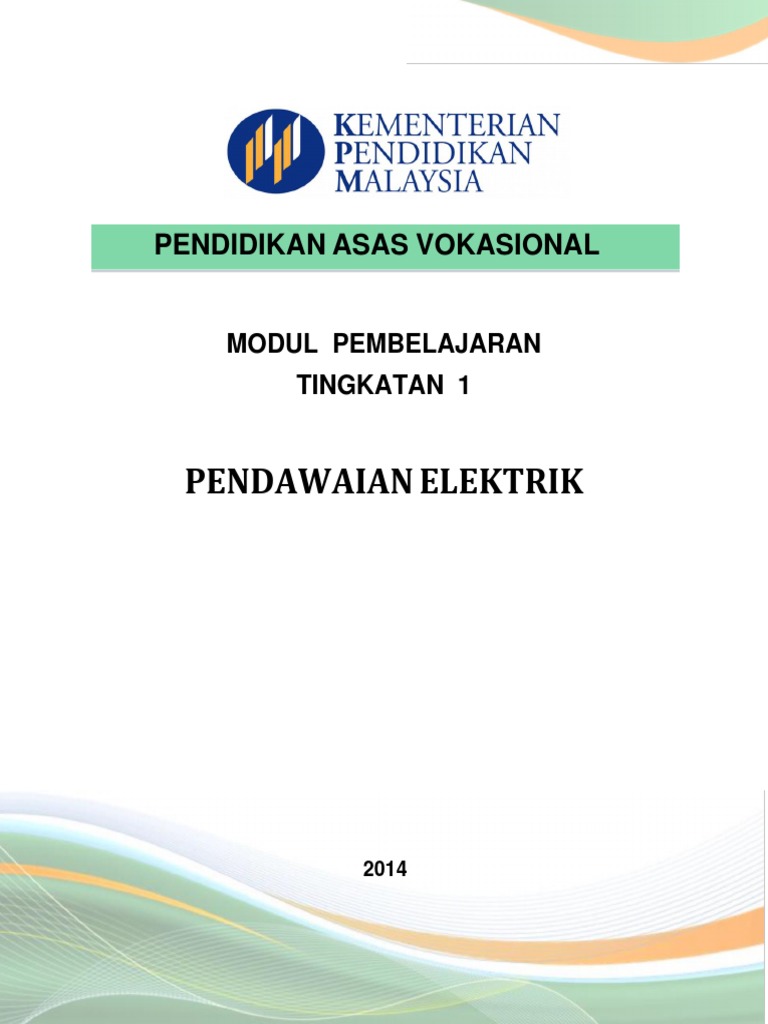 KEMENTERIAN
PENDIDIKAN
MALAYSIA

PENDIDIKAN ASAS VOKASIONAL

MODUL PEMBELAJARAN
TINGKATAN 1

PENDAWAIAN ELEKTRIK

2014